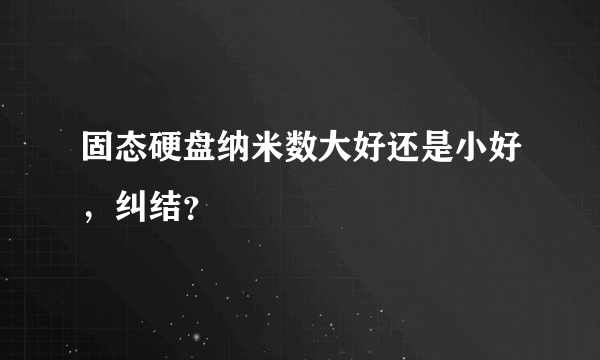 固态硬盘纳米数大好还是小好，纠结?